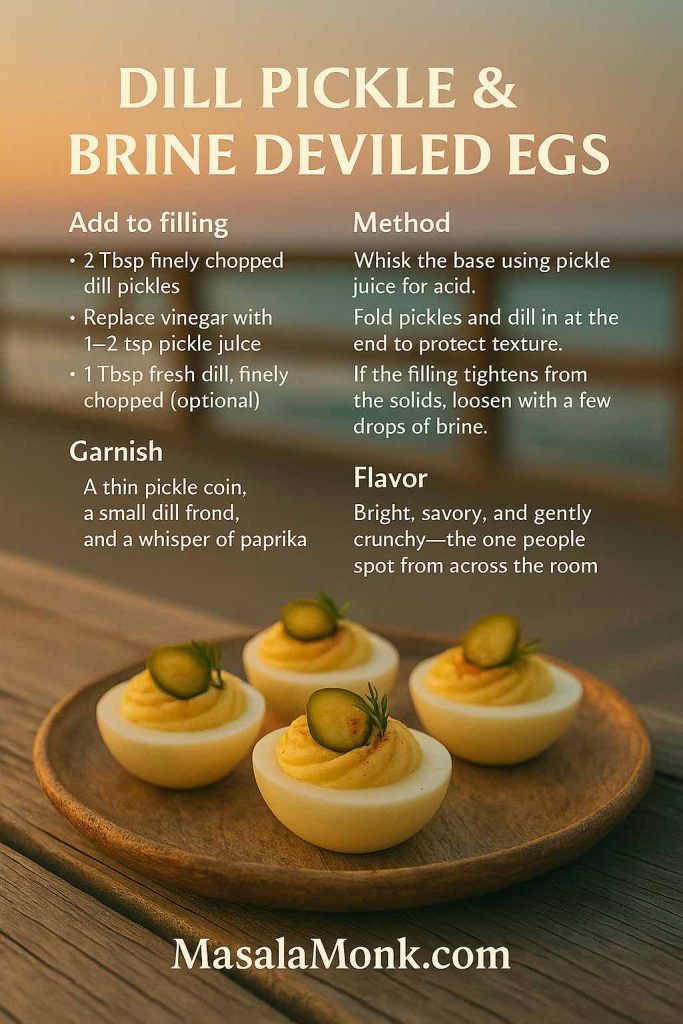 DILL PICKLE &
BRINE DEVILED EGS

Add to filling

• 2 Tbsp finely chopped dill pickles
• Replace vinegar with 1–2 tsp pickle julce
• 1 Tbsp fresh dill, finely chopped (optional)

Garnish

A thin pickle coin,
a small dill frond,
and a whisper of paprika

Method

Whisk the base using pickle juice for acid.

Fold pickles and dill in at the end to protect texture.

If the filling tightens from the solids, loosen with a few drops of brine.

Flavor

Bright, savory, and gently crunchy—the one people spot from across the room

MasalaMonk.com